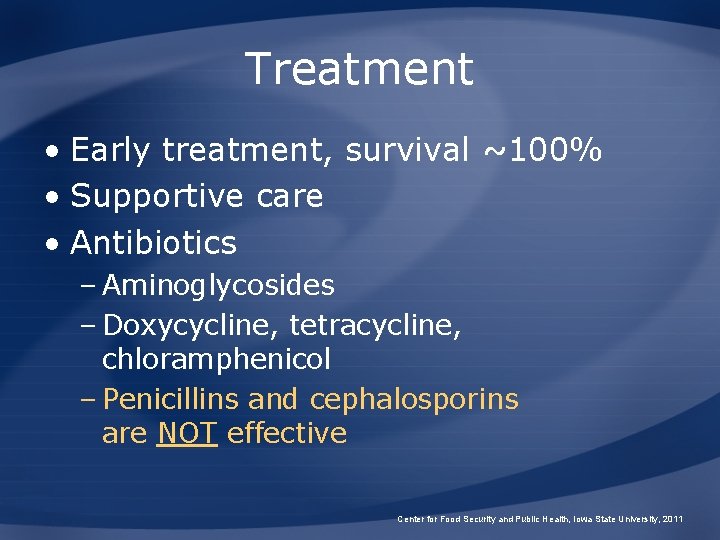 Treatment

• Early treatment, survival ~100%
• Supportive care
• Antibiotics
– Aminoglycosides
– Doxycycline, tetracycline, chloramphenicol
– Penicillins and cephalosporins are NOT effective

Center for Food Security and Public Health, Iowa State University, 2011